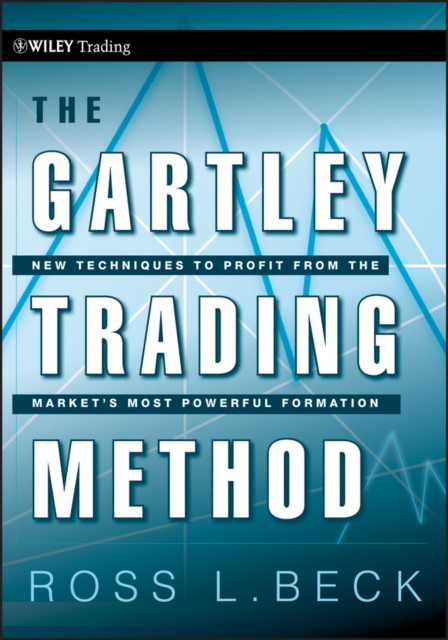 WILEY Trading

THE
GARTLEY
NEW TECHNIQUES TO PROFIT FROM THE
TRADING
MARKET'S MOST POWERFUL FORMATION
METHOD

ROSS L. BECK